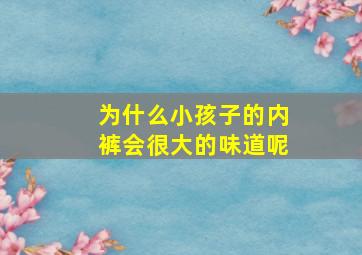 为什么小孩子的内裤会很大的味道呢